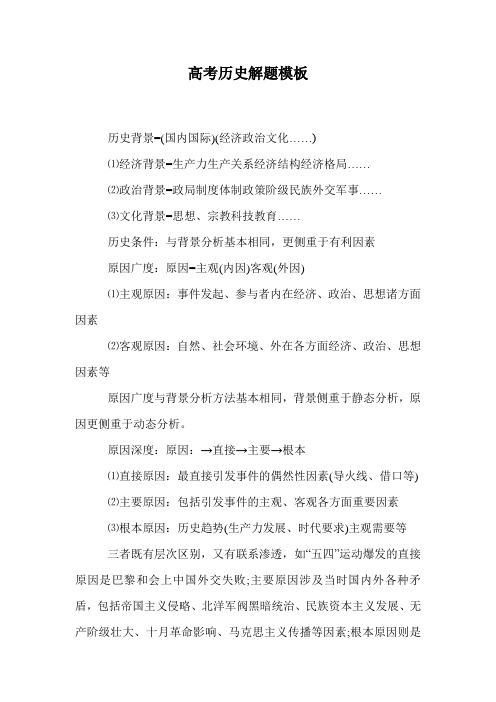 高考历史解题模板

历史背景=(国内国际)(经济政治文化……)

⑴经济背景=生产力生产关系经济结构经济格局……

⑵政治背景=政局制度体制政策阶级民族外交军事……

⑶文化背景=思想、宗教科技教育……

历史条件：与背景分析基本相同，更侧重于有利因素

原因广度：原因=主观(内因)客观(外因)

⑴主观原因：事件发起、参与者内在经济、政治、思想诸方面因素

⑵客观原因：自然、社会环境、外在各方面经济、政治、思想因素等

原因广度与背景分析方法基本相同，背景侧重于静态分析，原因更侧重于动态分析。

原因深度：原因：→直接→主要→根本

⑴直接原因：最直接引发事件的偶然性因素(导火线、借口等)

⑵主要原因：包括引发事件的主观、客观各方面重要因素

⑶根本原因：历史趋势(生产力发展、时代要求)主观需要等

三者既有层次区别，又有联系渗透，如“五四”运动爆发的直接原因是巴黎和会上中国外交失败;主要原因涉及当时国内外各种矛盾，包括帝国主义侵略、北洋军阀黑暗统治、民族资本主义发展、无产阶级壮大、十月革命影响、马克思主义传播等因素;根本原因则是